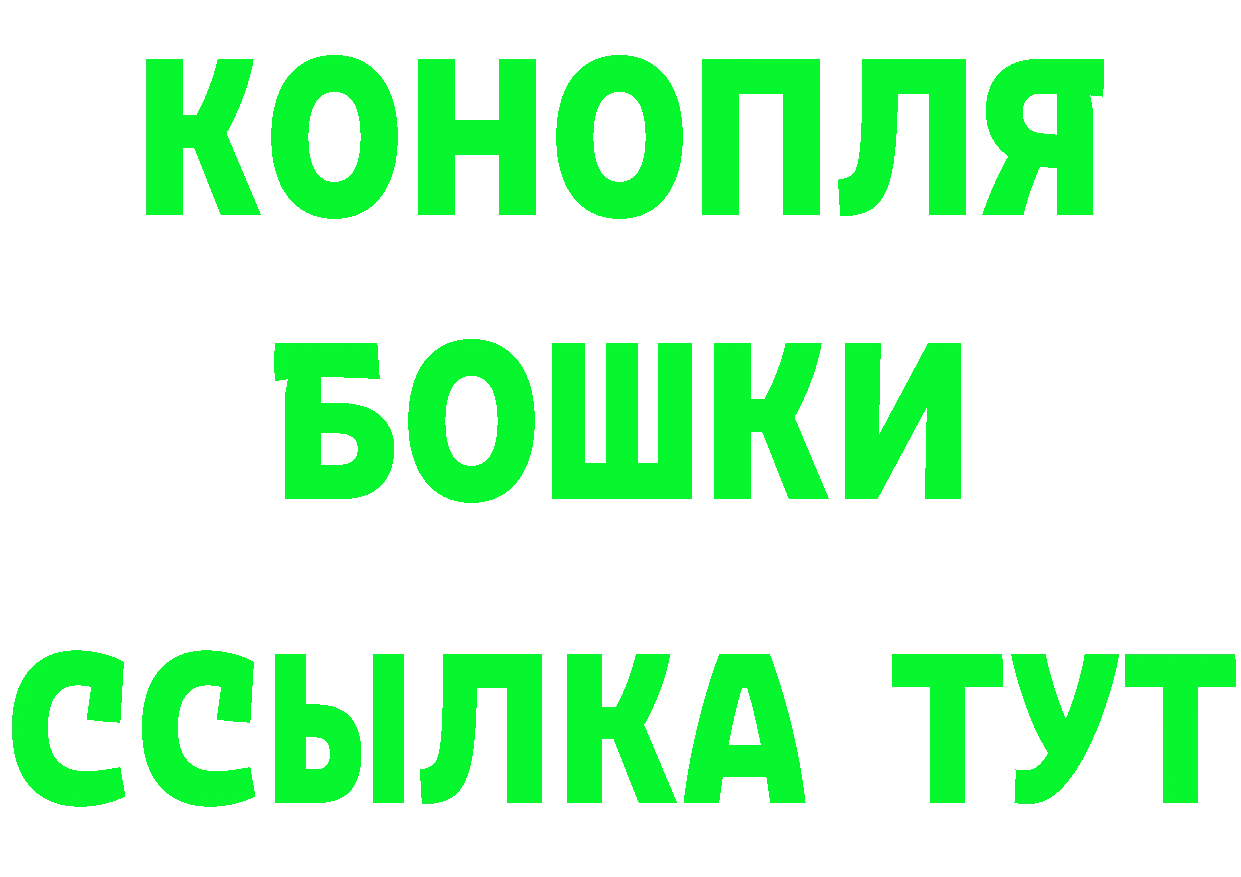 КОНОПЛЯ
БОШКИ
ССЫЛКА ТУТ